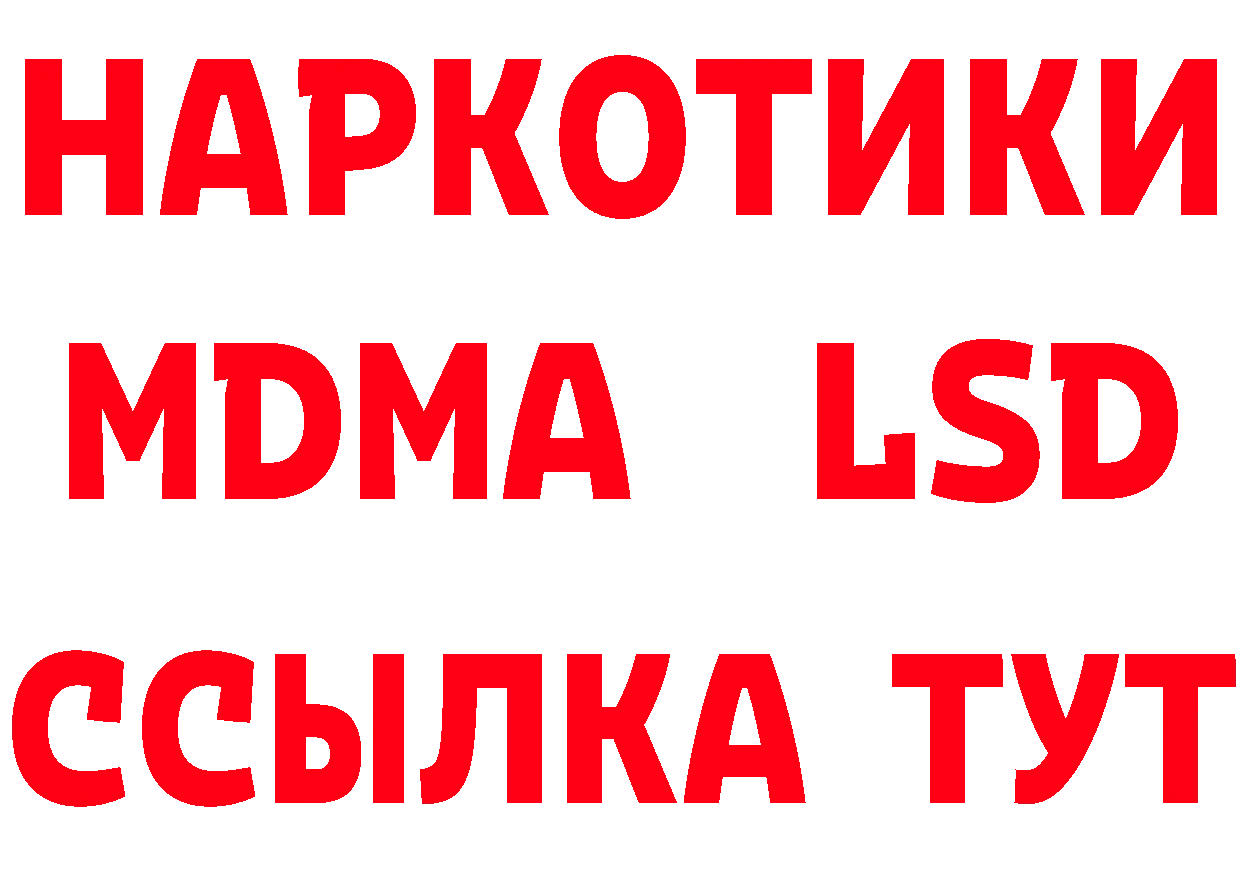 НАРКОТИКИ
MDMA LSD
ССЫЛКА ТУТ